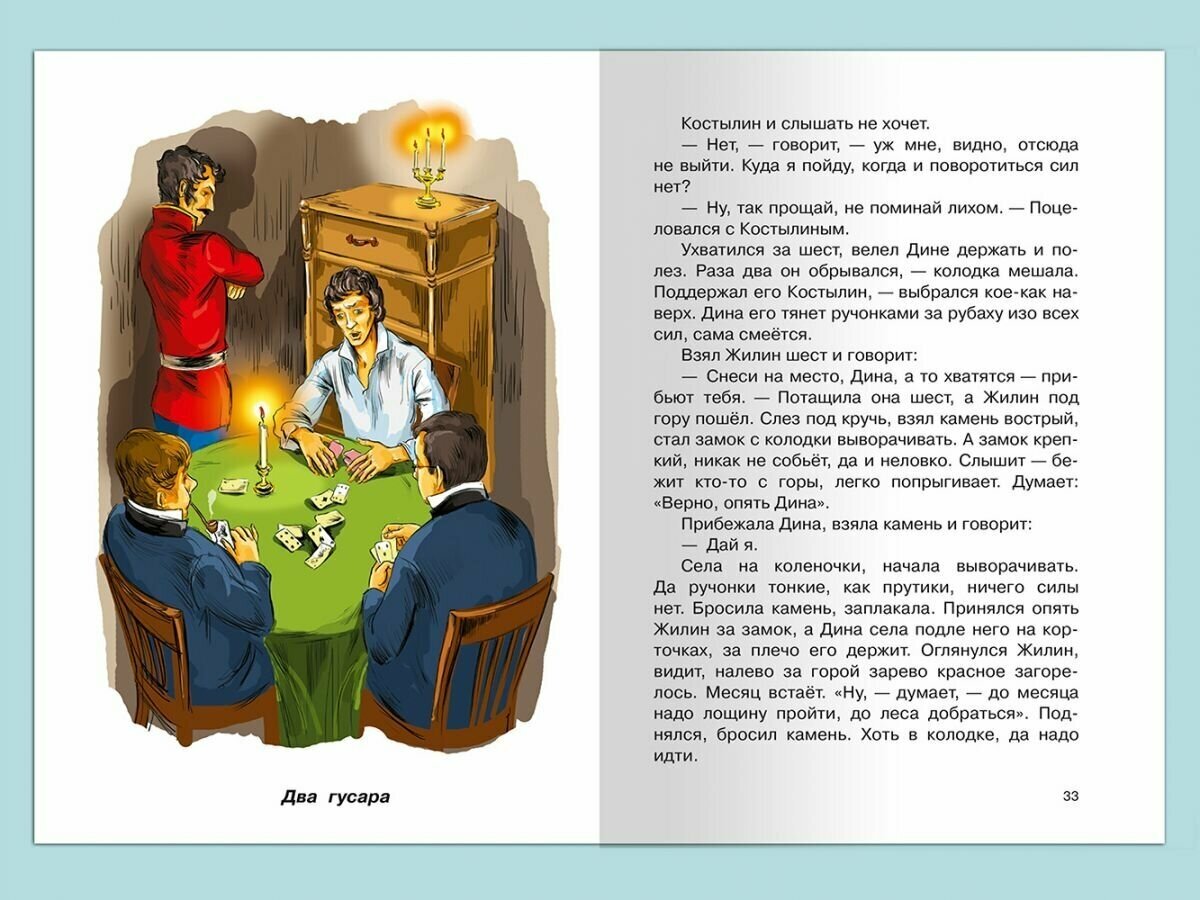 Два гусара

Костылин и слышать не хочет.

— Нет, — говорит, — уж мне, видно, отсюда не выйти. Куда я пойду, когда и поворотиться сил нет?

— Ну, так прощай, не поминай лихом. — Поцеловался с Костылиным.

Ухватился за шест, велел Дине держать и полез. Раза два он обрывался, — колодка мешала. Поддержал его Костылин, — выбрался кое-как наверх. Дина его тянет ручонками за рубаху изо всех сил, сама смеётся.

Взял Жилин шест и говорит:

— Снеси на место, Дина, а то хватятся — прибьют тебя. — Потащила она шест, а Жилин под гору пошёл. Слез под кручь, взял камень вострый, стал замок с колодки выворачивать. А замок крепкий, никак не собьёт, да и неловко. Слышит — бежит кто-то с горы, легко попрыгивает. Думает: «Верно, опять Дина».

Прибежала Дина, взяла камень и говорит:

— Дай я.

Села на коленочки, начала выворачивать. Да ручонки тонкие, как прутики, ничего силы нет. Бросила камень, заплакала. Принялся опять Жилин за замок, а Дина села подле него на корточках, за плечо его держит. Оглянулся Жилин, видит, налево за горой зарево красное загорелось. Месяц встаёт. «Ну, — думает, — до месяца надо лощину пройти, до леса добраться». Поднялся, бросил камень. Хоть в колодке, да надо идти.

33